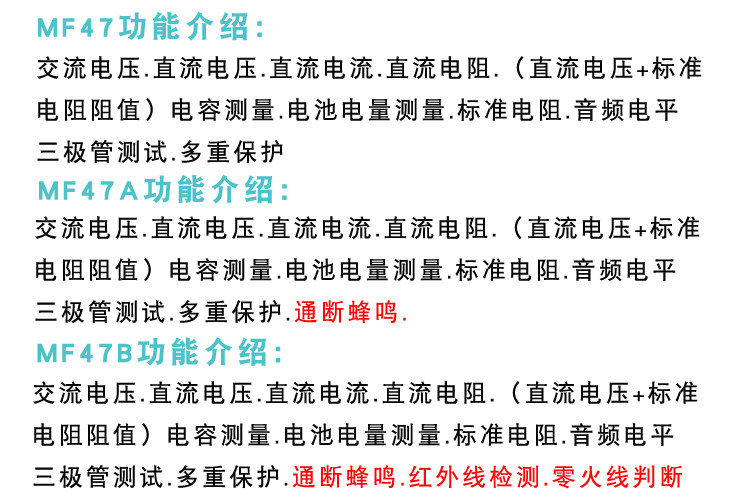 MF47功能介绍:

交流电压.直流电压.直流电流.直流电阻.（直流电压+标准电阻阻值）电容测量.电池电量测量.标准电阻.音频电平三极管测试.多重保护

MF47A功能介绍:

交流电压.直流电压.直流电流.直流电阻.（直流电压+标准电阻阻值）电容测量.电池电量测量.标准电阻.音频电平三极管测试.多重保护.通断蜂鸣.

MF47B功能介绍:

交流电压.直流电压.直流电流.直流电阻.（直流电压+标准电阻阻值）电容测量.电池电量测量.标准电阻.音频电平三极管测试.多重保护.通断蜂鸣.红外线检测.零火线判断